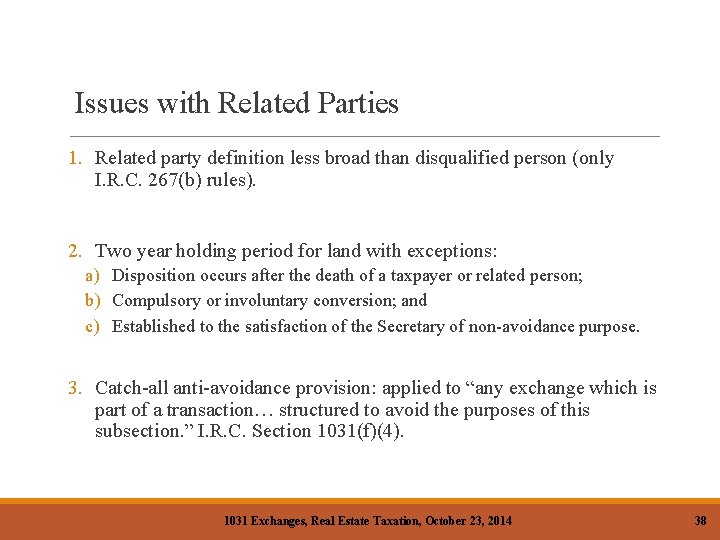 Issues with Related Parties

1. Related party definition less broad than disqualified person (only I.R.C. 267(b) rules).

2. Two year holding period for land with exceptions:
a) Disposition occurs after the death of a taxpayer or related person;
b) Compulsory or involuntary conversion; and
c) Established to the satisfaction of the Secretary of non-avoidance purpose.

3. Catch-all anti-avoidance provision: applied to “any exchange which is part of a transaction… structured to avoid the purposes of this subsection.” I.R.C. Section 1031(f)(4).

1031 Exchanges, Real Estate Taxation, October 23, 2014

38